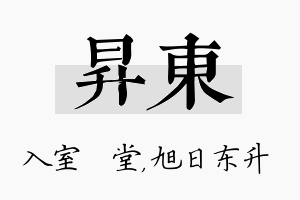 昇東

入室 堂,旭日东升